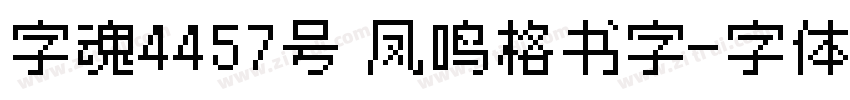 字魂4457号 凤鸣格书字-字体